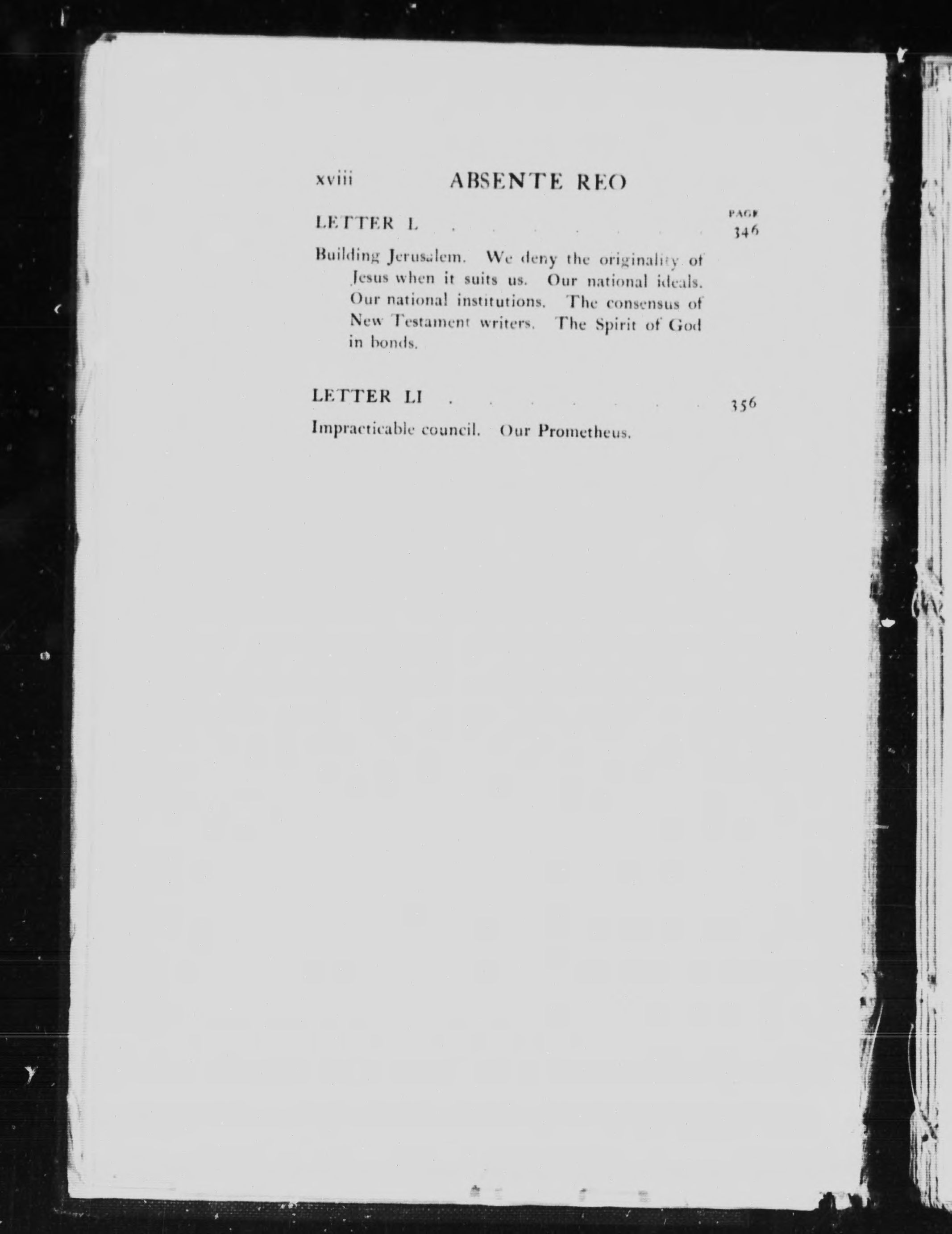 xviii ABSENTE REO

PAGE

LETTER L 346

Building Jerusalem. We deny the originality of Jesus when it suits us. Our national ideals. Our national institutions. The consensus of New Testament writers. The Spirit of God in bonds.

LETTER LI 356

Impracticable council. Our Prometheus.